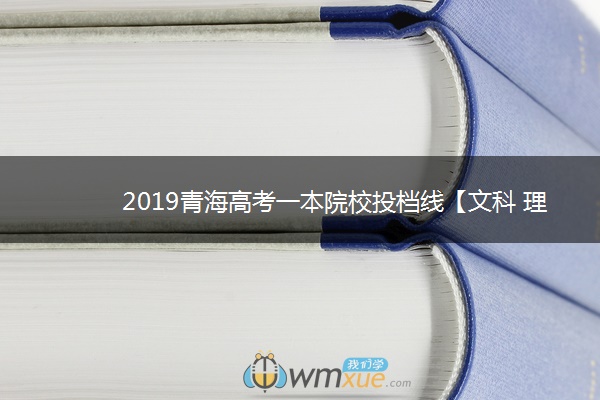 2019青海高考一本院校投档线【文科 理

我们学
wmxue.com